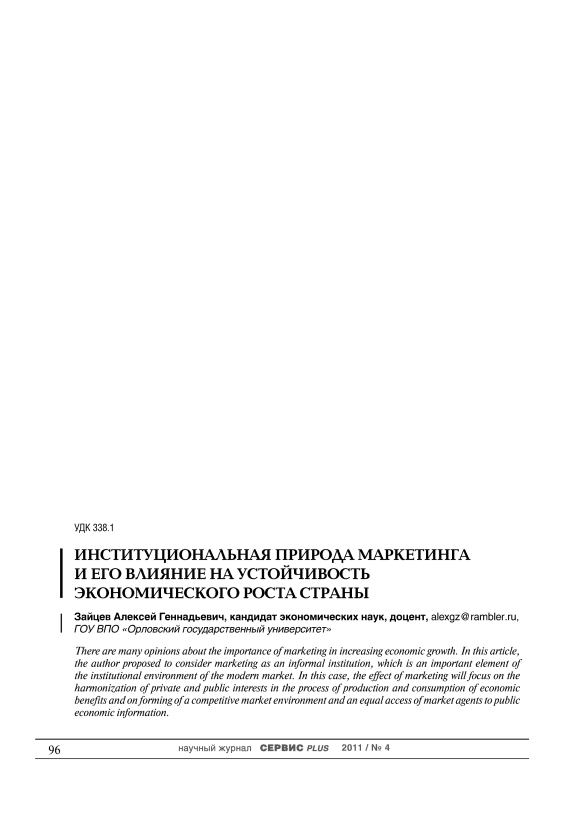 УДК 338.1

ИНСТИТУЦИОНАЛЬНАЯ ПРИРОДА МАРКЕТИНГА И ЕГО ВЛИЯНИЕ НА УСТОЙЧИВОСТЬ ЭКОНОМИЧЕСКОГО РОСТА СТРАНЫ

Зайцев Алексей Геннадьевич, кандидат экономических наук, доцент, alexgz@rambler.ru, ГОУ ВПО «Орловский государственный университет»

There are many opinions about the importance of marketing in increasing economic growth. In this article, the author proposed to consider marketing as an informal institution, which is an important element of the institutional environment of the modern market. In this case, the effect of marketing will focus on the harmonization of private and public interests in the process of production and consumption of economic benefits and on forming of a competitive market environment and an equal access of market agents to public economic information.

96 научный журнал СЕРВИС PLUS 2011 / № 4